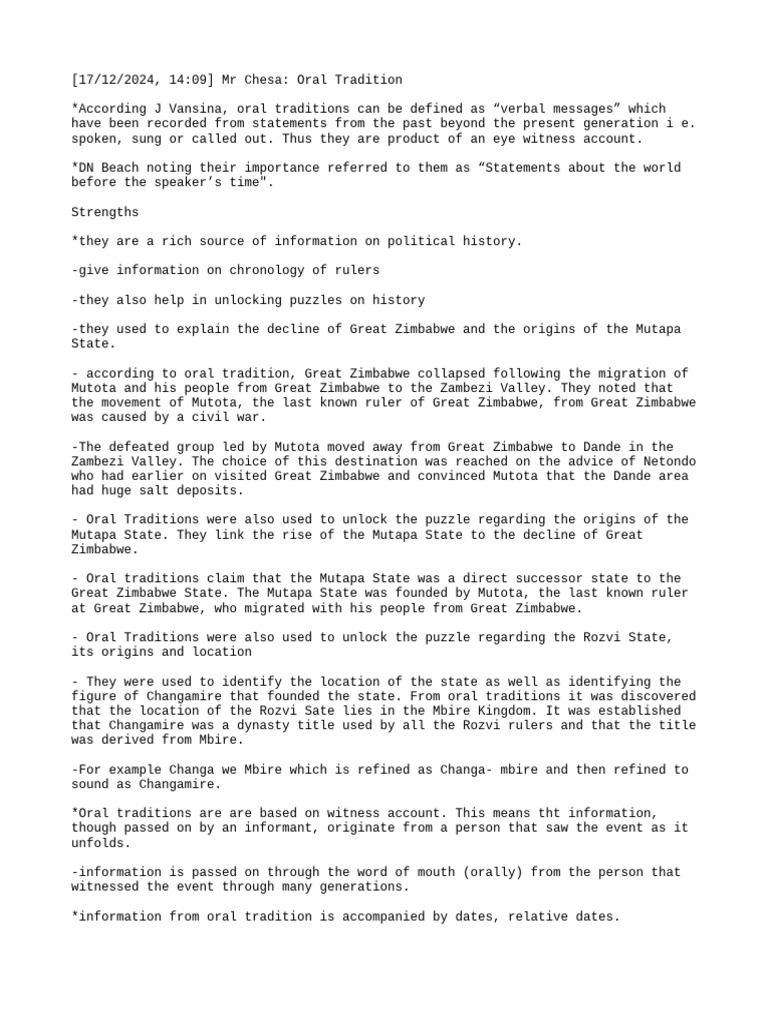 [17/12/2024, 14:09] Mr Chesa: Oral Tradition

*According J Vansina, oral traditions can be defined as “verbal messages” which have been recorded from statements from the past beyond the present generation i e. spoken, sung or called out. Thus they are product of an eye witness account.

*DN Beach noting their importance referred to them as “Statements about the world before the speaker’s time".

Strengths

*they are a rich source of information on political history.

-give information on chronology of rulers

-they also help in unlocking puzzles on history

-they used to explain the decline of Great Zimbabwe and the origins of the Mutapa State.

- according to oral tradition, Great Zimbabwe collapsed following the migration of Mutota and his people from Great Zimbabwe to the Zambezi Valley. They noted that the movement of Mutota, the last known ruler of Great Zimbabwe, from Great Zimbabwe was caused by a civil war.

-The defeated group led by Mutota moved away from Great Zimbabwe to Dande in the Zambezi Valley. The choice of this destination was reached on the advice of Netondo who had earlier on visited Great Zimbabwe and convinced Mutota that the Dande area had huge salt deposits.

- Oral Traditions were also used to unlock the puzzle regarding the origins of the Mutapa State. They link the rise of the Mutapa State to the decline of Great Zimbabwe.

- Oral traditions claim that the Mutapa State was a direct successor state to the Great Zimbabwe State. The Mutapa State was founded by Mutota, the last known ruler at Great Zimbabwe, who migrated with his people from Great Zimbabwe.

- Oral Traditions were also used to unlock the puzzle regarding the Rozvi State, its origins and location

- They were used to identify the location of the state as well as identifying the figure of Changamire that founded the state. From oral traditions it was discovered that the location of the Rozvi Sate lies in the Mbire Kingdom. It was established that Changamire was a dynasty title used by all the Rozvi rulers and that the title was derived from Mbire.

-For example Changa we Mbire which is refined as Changa- mbire and then refined to sound as Changamire.

*Oral traditions are are based on witness account. This means tht information, though passed on by an informant, originate from a person that saw the event as it unfolds.

-information is passed on through the word of mouth (orally) from the person that witnessed the event through many generations.

*information from oral tradition is accompanied by dates, relative dates.